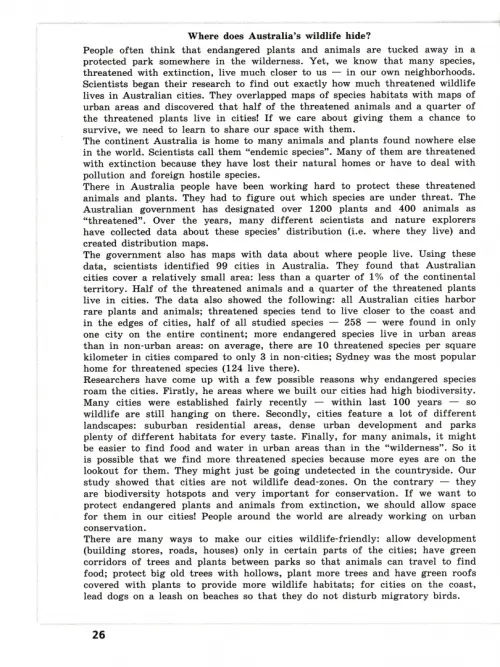 Where does Australia's wildlife hide?

People often think that endangered plants and animals are tucked away in a protected park somewhere in the wilderness. Yet, we know that many species, threatened with extinction, live much closer to us — in our own neighborhoods. Scientists began their research to find out exactly how much threatened wildlife lives in Australian cities. They overlapped maps of species habitats with maps of urban areas and discovered that half of the threatened animals and a quarter of the threatened plants live in cities! If we care about giving them a chance to survive, we need to learn to share our space with them.

The continent Australia is home to many animals and plants found nowhere else in the world. Scientists call them "endemic species". Many of them are threatened with extinction because they have lost their natural homes or have to deal with pollution and foreign hostile species.

There in Australia people have been working hard to protect these threatened animals and plants. They had to figure out which species are under threat. The Australian government has designated over 1200 plants and 400 animals as "threatened". Over the years, many different scientists and nature explorers have collected data about these species' distribution (i.e. where they live) and created distribution maps.

The government also has maps with data about where people live. Using these data, scientists identified 99 cities in Australia. They found that Australian cities cover a relatively small area: less than a quarter of 1% of the continental territory. Half of the threatened animals and a quarter of the threatened plants live in cities. The data also showed the following: all Australian cities harbor rare plants and animals; threatened species tend to live closer to the coast and in the edges of cities, half of all studied species — 258 — were found in only one city on the entire continent; more endangered species live in urban areas than in non-urban areas: on average, there are 10 threatened species per square kilometer in cities compared to only 3 in non-cities; Sydney was the most popular home for threatened species (124 live there).

Researchers have come up with a few possible reasons why endangered species roam the cities. Firstly, he areas where we built our cities had high biodiversity. Many cities were established fairly recently — within last 100 years — so wildlife are still hanging on there. Secondly, cities feature a lot of different landscapes: suburban residential areas, dense urban development and parks plenty of different habitats for every taste. Finally, for many animals, it might be easier to find food and water in urban areas than in the "wilderness". So it is possible that we find more threatened species because more eyes are on the lookout for them. They might just be going undetected in the countryside. Our study showed that cities are not wildlife dead-zones. On the contrary — they are biodiversity hotspots and very important for conservation. If we want to protect endangered plants and animals from extinction, we should allow space for them in our cities! People around the world are already working on urban conservation.

There are many ways to make our cities wildlife-friendly: allow development (building stores, roads, houses) only in certain parts of the cities; have green corridors of trees and plants between parks so that animals can travel to find food; protect big old trees with hollows, plant more trees and have green roofs covered with plants to provide more wildlife habitats; for cities on the coast, lead dogs on a leash on beaches so that they do not disturb migratory birds.

26